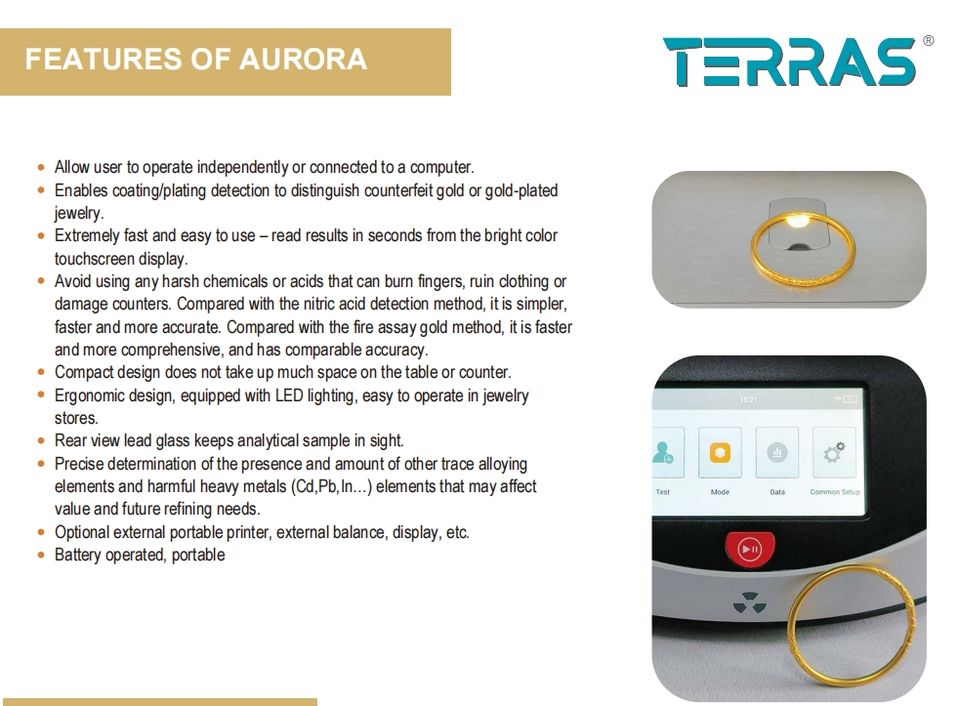 FEATURES OF AURORA

TERRAS®

• Allow user to operate independently or connected to a computer.
• Enables coating/plating detection to distinguish counterfeit gold or gold-plated jewelry.
• Extremely fast and easy to use – read results in seconds from the bright color touchscreen display.
• Avoid using any harsh chemicals or acids that can burn fingers, ruin clothing or damage counters. Compared with the nitric acid detection method, it is simpler, faster and more accurate. Compared with the fire assay gold method, it is faster and more comprehensive, and has comparable accuracy.
• Compact design does not take up much space on the table or counter.
• Ergonomic design, equipped with LED lighting, easy to operate in jewelry stores.
• Rear view lead glass keeps analytical sample in sight.
• Precise determination of the presence and amount of other trace alloying elements and harmful heavy metals (Cd,Pb,In...) elements that may affect value and future refining needs.
• Optional external portable printer, external balance, display, etc.
• Battery operated, portable

Test
Mode
Data
Common Setup